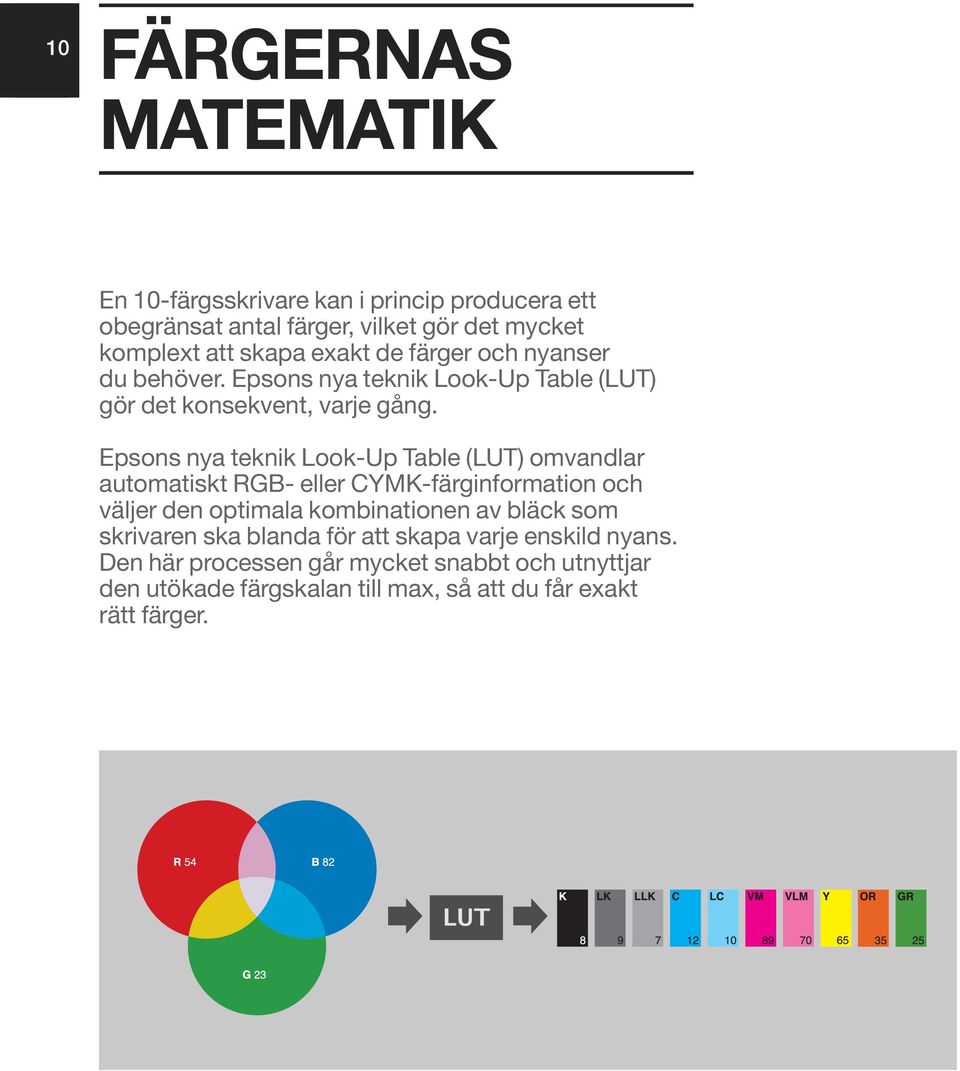 10

FÄRGERNAS MATEMATIK

En 10-färgsskrivare kan i princip producera ett obegränsat antal färger, vilket gör det mycket komplext att skapa exakt de färger och nyanser du behöver. Epsons nya teknik Look-Up Table (LUT) gör det konsekvent, varje gång.

Epsons nya teknik Look-Up Table (LUT) omvandlar automatiskt RGB- eller CYMK-färginformation och väljer den optimala kombinationen av bläck som skrivaren ska blanda för att skapa varje enskild nyans. Den här processen går mycket snabbt och utnyttjar den utökade färgskalan till max, så att du får exakt rätt färger.

R 54
B 82
G 23

LUT

| K | LK | LLK | C | LC | VM | VLM | Y | OR | GR |
|---|---|---|---|---|---|---|---|---|---|
| 8 | 9 | 7 | 12 | 10 | 89 | 70 | 65 | 35 | 25 |